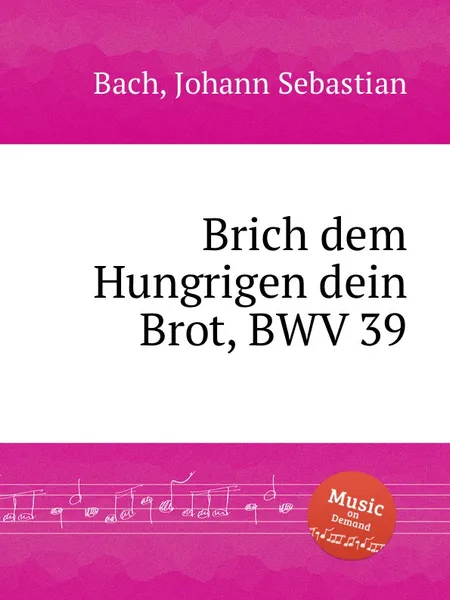 Bach, Johann Sebastian

Brich dem Hungrigen dein Brot, BWV 39

Music on Demand